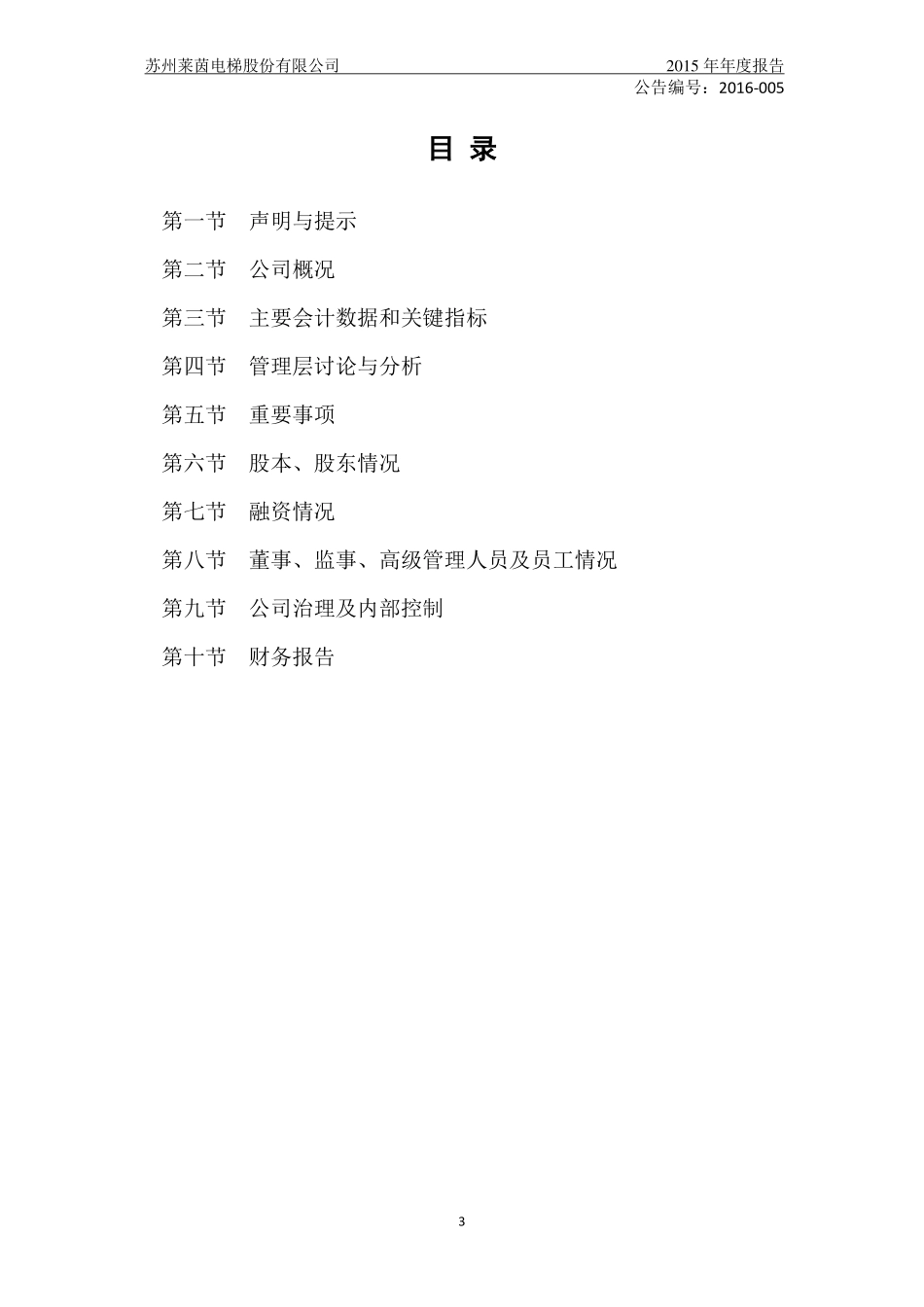 苏州莱茵电梯股份有限公司 2015 年年度报告

公告编号：2016-005

目 录

第一节 声明与提示

第二节 公司概况

第三节 主要会计数据和关键指标

第四节 管理层讨论与分析

第五节 重要事项

第六节 股本、股东情况

第七节 融资情况

第八节 董事、监事、高级管理人员及员工情况

第九节 公司治理及内部控制

第十节 财务报告

3